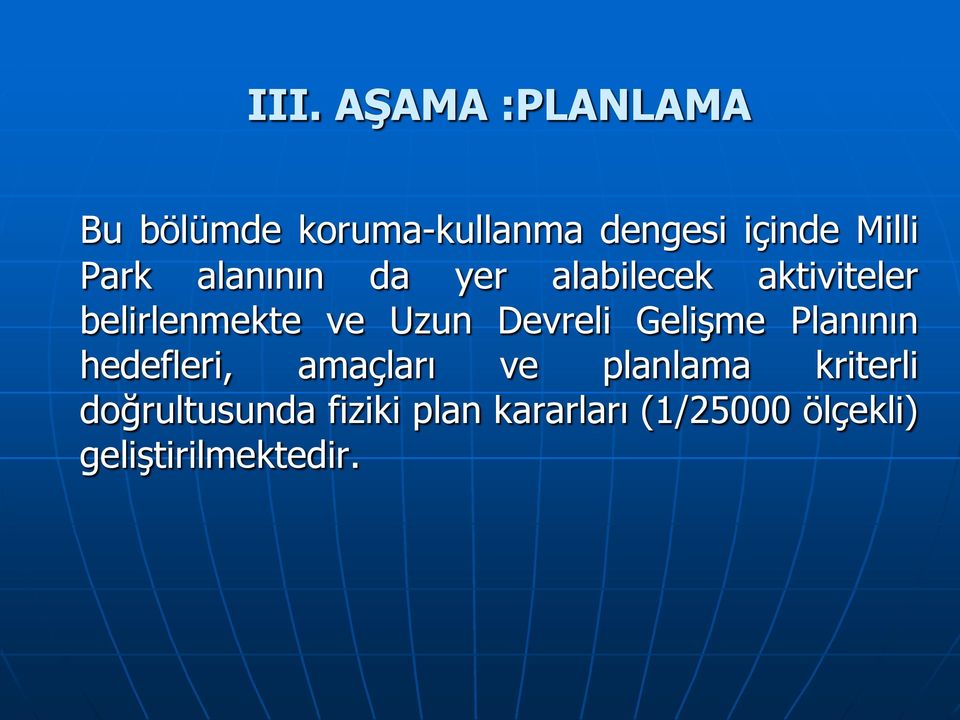 III. AŞAMA :PLANLAMA

Bu bölümde koruma-kullanma dengesi içinde Milli Park alanının da yer alabilecek aktiviteler belirlenmekte ve Uzun Devreli Gelişme Planının hedefleri, amaçları ve planlama kriterli doğrultusunda fiziki plan kararları (1/25000 ölçekli) geliştirilmektedir.